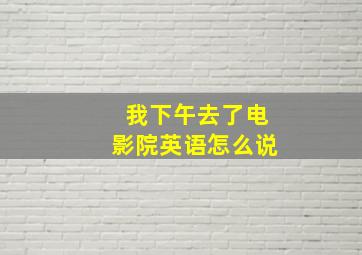 我下午去了电影院英语怎么说